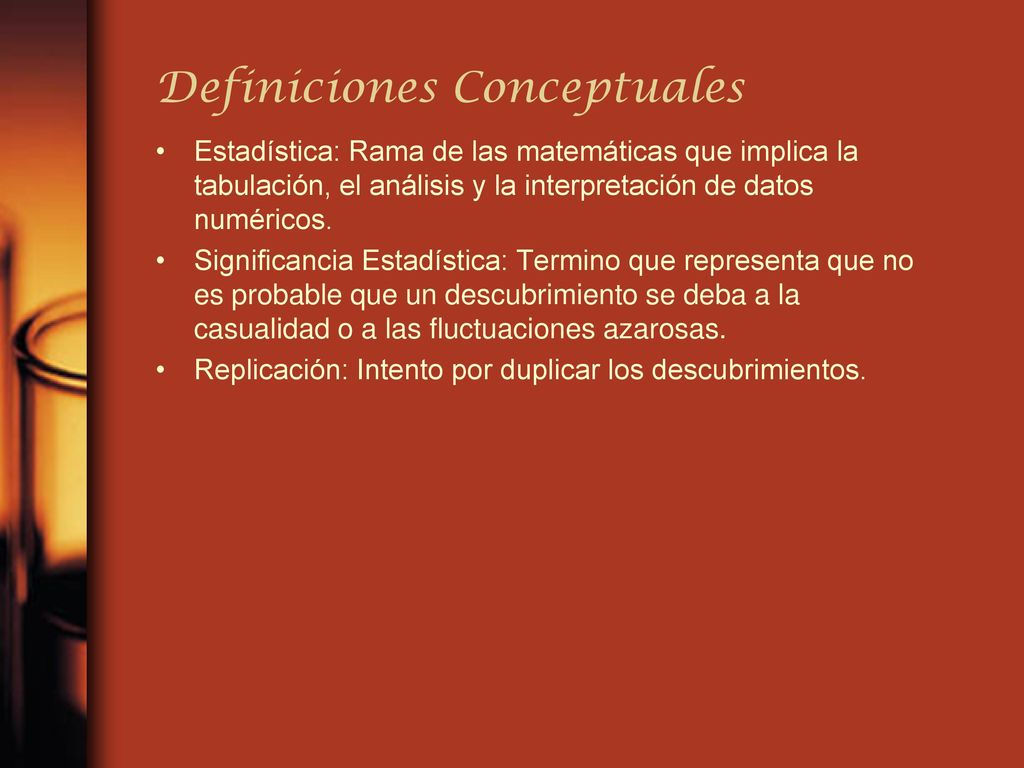 Definiciones Conceptuales

• Estadística: Rama de las matemáticas que implica la tabulación, el análisis y la interpretación de datos numéricos.
• Significancia Estadística: Termino que representa que no es probable que un descubrimiento se deba a la casualidad o a las fluctuaciones azarosas.
• Replicación: Intento por duplicar los descubrimientos.